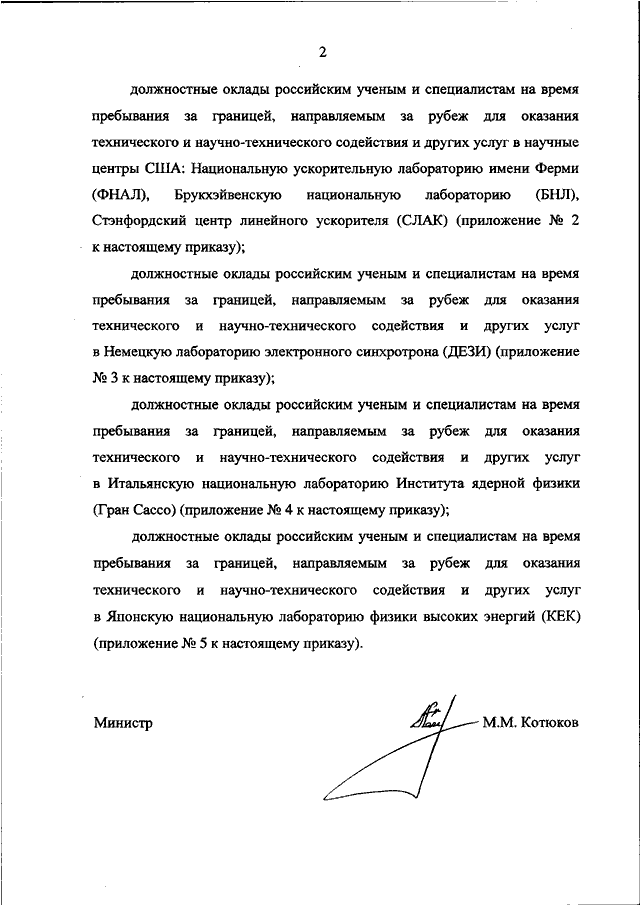 2

должностные оклады российским ученым и специалистам на время пребывания за границей, направляемым за рубеж для оказания технического и научно-технического содействия и других услуг в научные центры США: Национальную ускорительную лабораторию имени Ферми (ФНАЛ), Брукхэйвенскую национальную лабораторию (БНЛ), Стэнфордский центр линейного ускорителя (СЛАК) (приложение № 2 к настоящему приказу);

должностные оклады российским ученым и специалистам на время пребывания за границей, направляемым за рубеж для оказания технического и научно-технического содействия и других услуг в Немецкую лабораторию электронного синхротрона (ДЕЗИ) (приложение № 3 к настоящему приказу);

должностные оклады российским ученым и специалистам на время пребывания за границей, направляемым за рубеж для оказания технического и научно-технического содействия и других услуг в Итальянскую национальную лабораторию Института ядерной физики (Гран Сассо) (приложение № 4 к настоящему приказу);

должностные оклады российским ученым и специалистам на время пребывания за границей, направляемым за рубеж для оказания технического и научно-технического содействия и других услуг в Японскую национальную лабораторию физики высоких энергий (КЕК) (приложение № 5 к настоящему приказу).

Министр М.М. Котюков